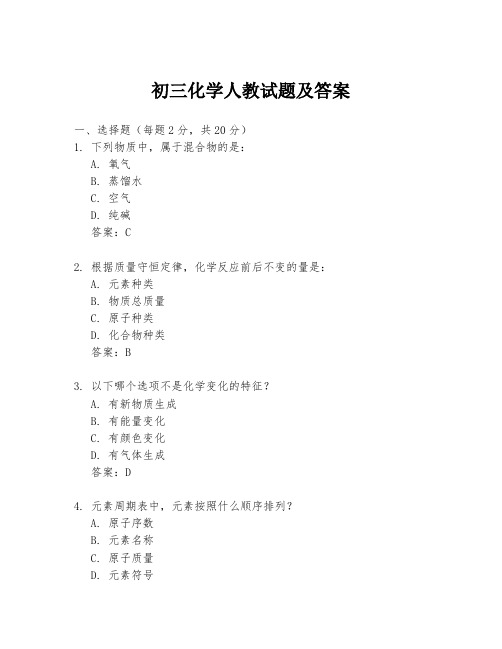 初三化学人教试题及答案

一、选择题（每题 2 分，共 20 分）

1. 下列物质中，属于混合物的是：
A. 氧气
B. 蒸馏水
C. 空气
D. 纯碱
答案：C

2. 根据质量守恒定律，化学反应前后不变的量是：
A. 元素种类
B. 物质总质量
C. 原子种类
D. 化合物种类
答案：B

3. 以下哪个选项不是化学变化的特征？
A. 有新物质生成
B. 有能量变化
C. 有颜色变化
D. 有气体生成
答案：D

4. 元素周期表中，元素按照什么顺序排列？
A. 原子序数
B. 元素名称
C. 原子质量
D. 元素符号